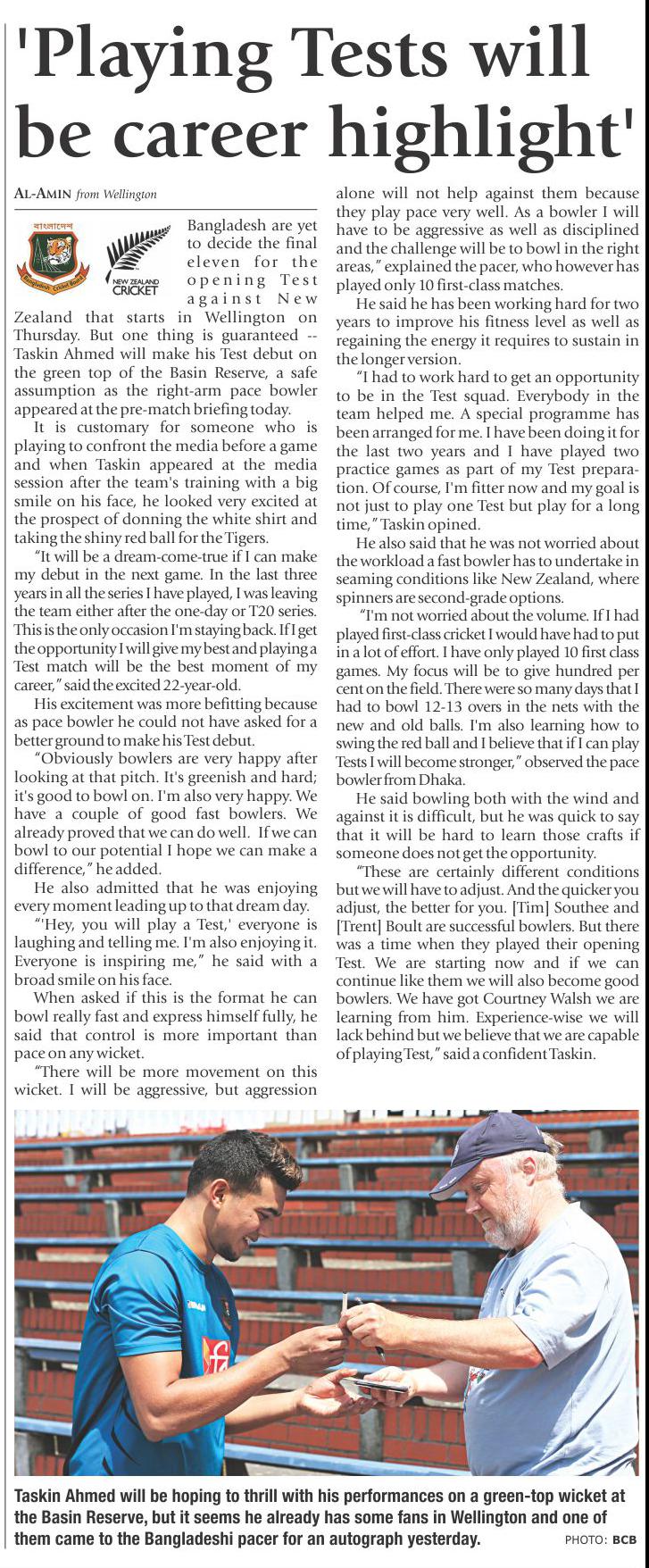 'Playing Tests will be career highlight'

AL-AMIN from Wellington

বাংলাদেশ

Bangladesh Cricket Board

NEW ZEALAND CRICKET

Bangladesh are yet to decide the final eleven for the opening Test against New Zealand that starts in Wellington on Thursday. But one thing is guaranteed -- Taskin Ahmed will make his Test debut on the green top of the Basin Reserve, a safe assumption as the right-arm pace bowler appeared at the pre-match briefing today.

It is customary for someone who is playing to confront the media before a game and when Taskin appeared at the media session after the team's training with a big smile on his face, he looked very excited at the prospect of donning the white shirt and taking the shiny red ball for the Tigers.

"It will be a dream-come-true if I can make my debut in the next game. In the last three years in all the series I have played, I was leaving the team either after the one-day or T20 series. This is the only occasion I'm staying back. If I get the opportunity I will give my best and playing a Test match will be the best moment of my career," said the excited 22-year-old.

His excitement was more befitting because as pace bowler he could not have asked for a better ground to make his Test debut.

"Obviously bowlers are very happy after looking at that pitch. It's greenish and hard; it's good to bowl on. I'm also very happy. We have a couple of good fast bowlers. We already proved that we can do well. If we can bowl to our potential I hope we can make a difference," he added.

He also admitted that he was enjoying every moment leading up to that dream day.

"'Hey, you will play a Test,' everyone is laughing and telling me. I'm also enjoying it. Everyone is inspiring me," he said with a broad smile on his face.

When asked if this is the format he can bowl really fast and express himself fully, he said that control is more important than pace on any wicket.

"There will be more movement on this wicket. I will be aggressive, but aggression alone will not help against them because they play pace very well. As a bowler I will have to be aggressive as well as disciplined and the challenge will be to bowl in the right areas," explained the pacer, who however has played only 10 first-class matches.

He said he has been working hard for two years to improve his fitness level as well as regaining the energy it requires to sustain in the longer version.

"I had to work hard to get an opportunity to be in the Test squad. Everybody in the team helped me. A special programme has been arranged for me. I have been doing it for the last two years and I have played two practice games as part of my Test preparation. Of course, I'm fitter now and my goal is not just to play one Test but play for a long time," Taskin opined.

He also said that he was not worried about the workload a fast bowler has to undertake in seaming conditions like New Zealand, where spinners are second-grade options.

"I'm not worried about the volume. If I had played first-class cricket I would have had to put in a lot of effort. I have only played 10 first class games. My focus will be to give hundred per cent on the field. There were so many days that I had to bowl 12-13 overs in the nets with the new and old balls. I'm also learning how to swing the red ball and I believe that if I can play Tests I will become stronger," observed the pace bowler from Dhaka.

He said bowling both with the wind and against it is difficult, but he was quick to say that it will be hard to learn those crafts if someone does not get the opportunity.

"These are certainly different conditions but we will have to adjust. And the quicker you adjust, the better for you. [Tim] Southee and [Trent] Boult are successful bowlers. But there was a time when they played their opening Test. We are starting now and if we can continue like them we will also become good bowlers. We have got Courtney Walsh we are learning from him. Experience-wise we will lack behind but we believe that we are capable of playing Test," said a confident Taskin.

Taskin Ahmed will be hoping to thrill with his performances on a green-top wicket at the Basin Reserve, but it seems he already has some fans in Wellington and one of them came to the Bangladeshi pacer for an autograph yesterday. PHOTO: BCB